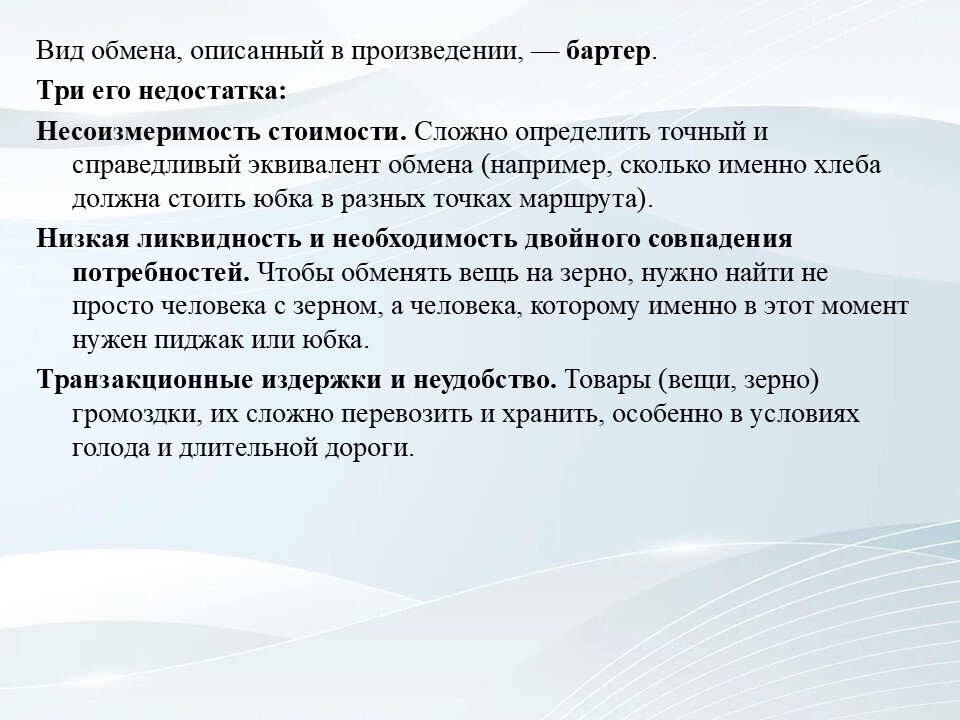 Вид обмена, описанный в произведении, — бартер.

Три его недостатка:

Несоизмеримость стоимости. Сложно определить точный и справедливый эквивалент обмена (например, сколько именно хлеба должна стоить юбка в разных точках маршрута).

Низкая ликвидность и необходимость двойного совпадения потребностей. Чтобы обменять вещь на зерно, нужно найти не просто человека с зерном, а человека, которому именно в этот момент нужен пиджак или юбка.

Транзакционные издержки и неудобство. Товары (вещи, зерно) громоздки, их сложно перевозить и хранить, особенно в условиях голода и длительной дороги.